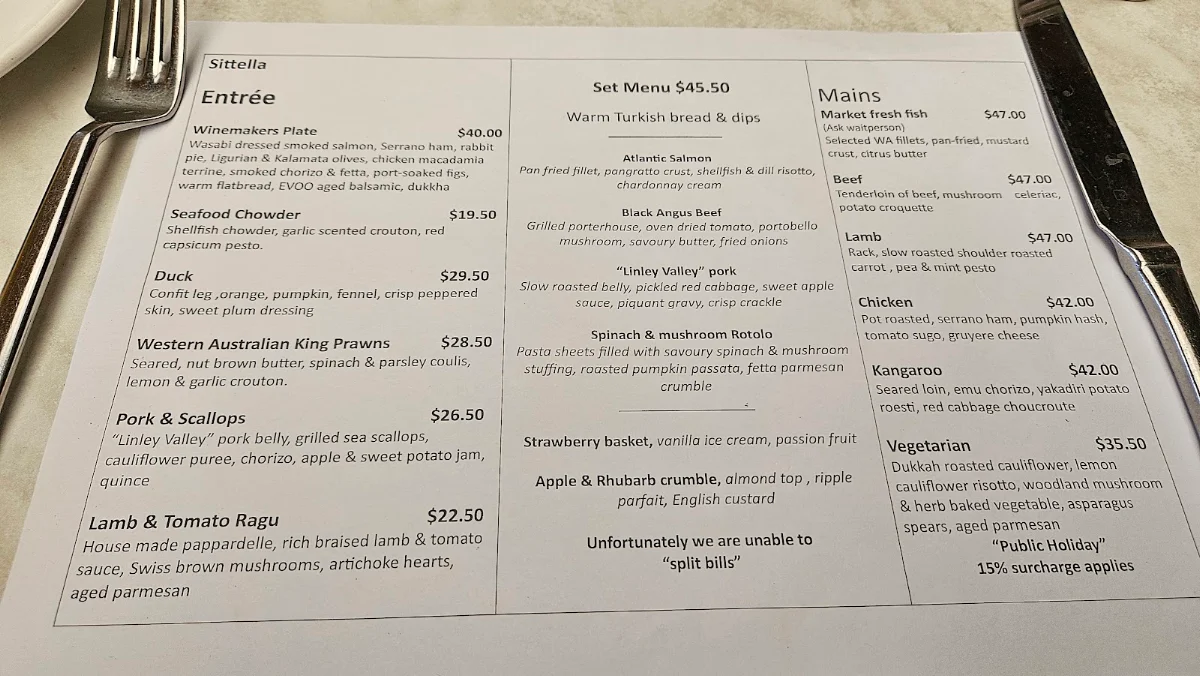 Sittella

Entrée

Winemakers Plate $40.00
Wasabi dressed smoked salmon, Serrano ham, rabbit pie, Ligurian & Kalamata olives, chicken macadamia terrine, smoked chorizo & fetta, port-soaked figs, warm flatbread, EVOO aged balsamic, dukkha

Seafood Chowder $19.50
Shellfish chowder, garlic scented crouton, red capsicum pesto.

Duck $29.50
Confit leg ,orange, pumpkin, fennel, crisp peppered skin, sweet plum dressing

Western Australian King Prawns $28.50
Seared, nut brown butter, spinach & parsley coulis, lemon & garlic crouton.

Pork & Scallops $26.50
"Linley Valley" pork belly, grilled sea scallops, cauliflower puree, chorizo, apple & sweet potato jam, quince

Lamb & Tomato Ragu $22.50
House made pappardelle, rich braised lamb & tomato sauce, Swiss brown mushrooms, artichoke hearts, aged parmesan

Set Menu $45.50

Warm Turkish bread & dips

Atlantic Salmon
Pan fried fillet, pangratto crust, shellfish & dill risotto, chardonnay cream

Black Angus Beef
Grilled porterhouse, oven dried tomato, portobello mushroom, savoury butter, fried onions

"Linley Valley" pork
Slow roasted belly, pickled red cabbage, sweet apple sauce, piquant gravy, crisp crackle

Spinach & mushroom Rotolo
Pasta sheets filled with savoury spinach & mushroom stuffing, roasted pumpkin passata, fetta parmesan crumble

Strawberry basket, vanilla ice cream, passion fruit

Apple & Rhubarb crumble, almond top , ripple parfait, English custard

Unfortunately we are unable to "split bills"

Mains

Market fresh fish $47.00
(Ask waitperson)
Selected WA fillets, pan-fried, mustard crust, citrus butter

Beef $47.00
Tenderloin of beef, mushroom celeriac, potato croquette

Lamb $47.00
Rack, slow roasted shoulder roasted carrot , pea & mint pesto

Chicken $42.00
Pot roasted, serrano ham, pumpkin hash, tomato sugo, gruyere cheese

Kangaroo $42.00
Seared loin, emu chorizo, yakadiri potato roesti, red cabbage choucroute

Vegetarian $35.50
Dukkah roasted cauliflower, lemon cauliflower risotto, woodland mushroom & herb baked vegetable, asparagus spears, aged parmesan

"Public Holiday"
15% surcharge applies